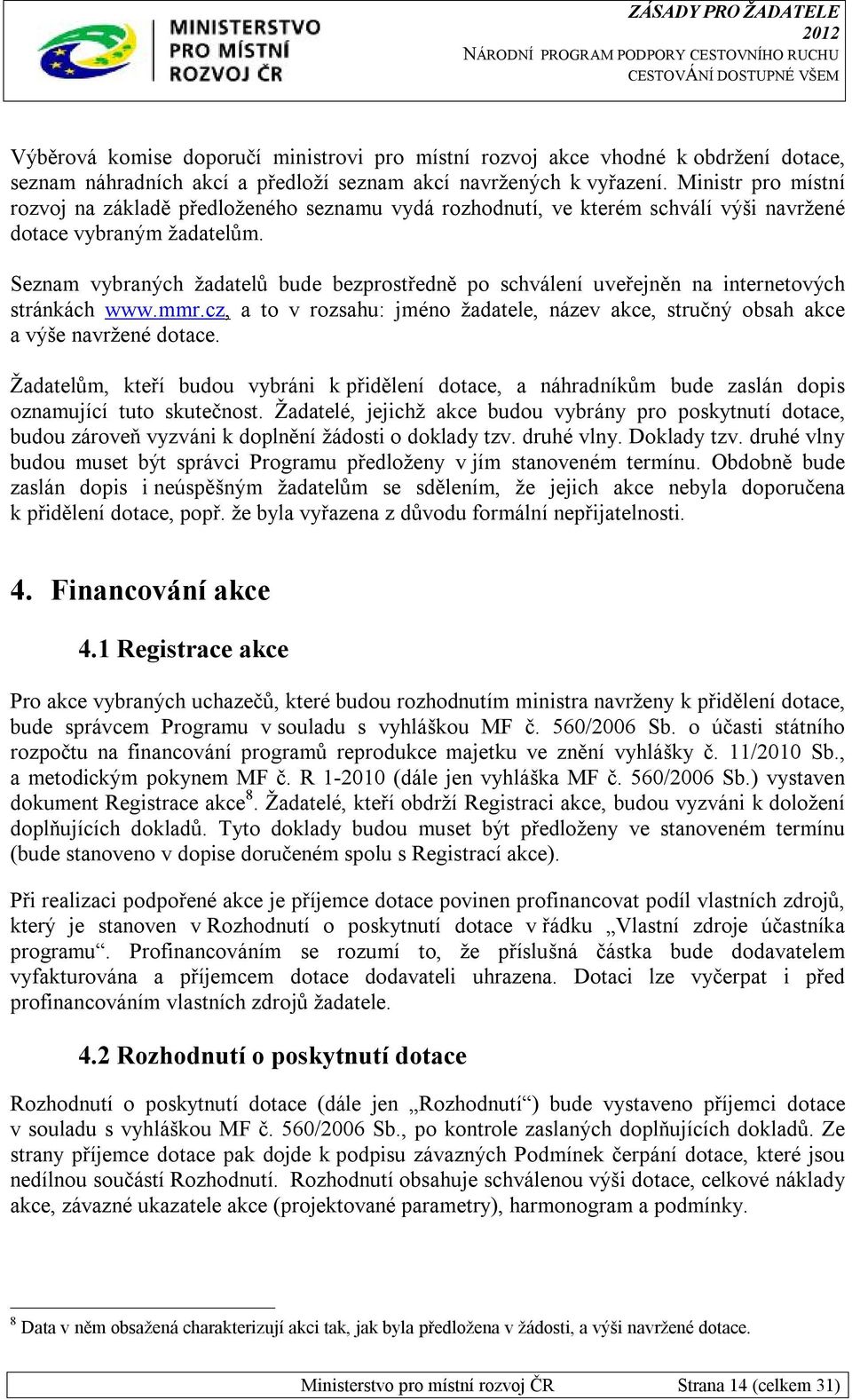 MINISTERSTVO PRO MÍSTNÍ ROZVOJ ČR

ZÁSADY PRO ŽADATELE 2012
NÁRODNÍ PROGRAM PODPORY CESTOVNÍHO RUCHU
CESTOVÁNÍ DOSTUPNÉ VŠEM

Výběrová komise doporučí ministrovi pro místní rozvoj akce vhodné k obdržení dotace, seznam náhradních akcí a předloží seznam akcí navržených k vyřazení. Ministr pro místní rozvoj na základě předloženého seznamu vydá rozhodnutí, ve kterém schválí výši navržené dotace vybraným žadatelům.

Seznam vybraných žadatelů bude bezprostředně po schválení uveřejněn na internetových stránkách www.mmr.cz, a to v rozsahu: jméno žadatele, název akce, stručný obsah akce a výše navržené dotace.

Žadatelům, kteří budou vybráni k přidělení dotace, a náhradníkům bude zaslán dopis oznamující tuto skutečnost. Žadatelé, jejichž akce budou vybrány pro poskytnutí dotace, budou zároveň vyzváni k doplnění žádosti o doklady tzv. druhé vlny. Doklady tzv. druhé vlny budou muset být správci Programu předloženy v jím stanoveném termínu. Obdobně bude zaslán dopis i neúspěšným žadatelům se sdělením, že jejich akce nebyla doporučena k přidělení dotace, popř. že byla vyřazena z důvodu formální nepřijatelnosti.

4. Financování akce

4.1 Registrace akce

Pro akce vybraných uchazečů, které budou rozhodnutím ministra navrženy k přidělení dotace, bude správcem Programu v souladu s vyhláškou MF č. 560/2006 Sb. o účasti státního rozpočtu na financování programů reprodukce majetku ve znění vyhlášky č. 11/2010 Sb., a metodickým pokynem MF č. R 1-2010 (dále jen vyhláška MF č. 560/2006 Sb.) vystaven dokument Registrace akce$^8$. Žadatelé, kteří obdrží Registraci akce, budou vyzváni k doložení doplňujících dokladů. Tyto doklady budou muset být předloženy ve stanoveném termínu (bude stanoveno v dopise doručeném spolu s Registrací akce).

Při realizaci podpořené akce je příjemce dotace povinen profinancovat podíl vlastních zdrojů, který je stanoven v Rozhodnutí o poskytnutí dotace v řádku „Vlastní zdroje účastníka programu“. Profinancováním se rozumí to, že příslušná částka bude dodavatelem vyfakturována a příjemcem dotace dodavateli uhrazena. Dotaci lze vyčerpat i před profinancováním vlastních zdrojů žadatele.

4.2 Rozhodnutí o poskytnutí dotace

Rozhodnutí o poskytnutí dotace (dále jen „Rozhodnutí“) bude vystaveno příjemci dotace v souladu s vyhláškou MF č. 560/2006 Sb., po kontrole zaslaných doplňujících dokladů. Ze strany příjemce dotace pak dojde k podpisu závazných Podmínek čerpání dotace, které jsou nedílnou součástí Rozhodnutí. Rozhodnutí obsahuje schválenou výši dotace, celkové náklady akce, závazné ukazatele akce (projektované parametry), harmonogram a podmínky.

$^8$ Data v něm obsažená charakterizují akci tak, jak byla předložena v žádosti, a výši navržené dotace.

Ministerstvo pro místní rozvoj ČR Strana 14 (celkem 31)